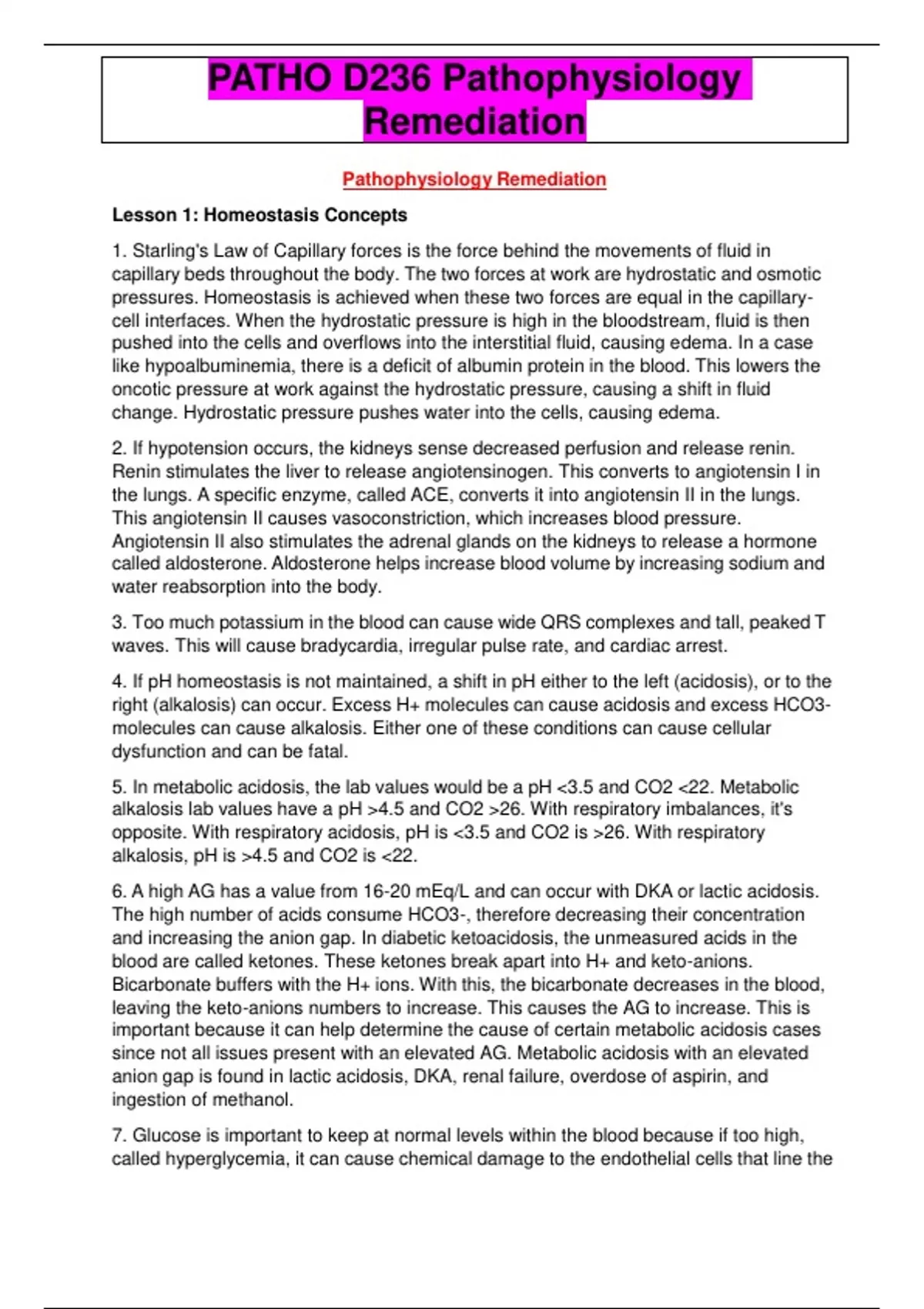 PATHO D236 Pathophysiology Remediation

Pathophysiology Remediation

Lesson 1: Homeostasis Concepts

1. Starling's Law of Capillary forces is the force behind the movements of fluid in capillary beds throughout the body. The two forces at work are hydrostatic and osmotic pressures. Homeostasis is achieved when these two forces are equal in the capillary-cell interfaces. When the hydrostatic pressure is high in the bloodstream, fluid is then pushed into the cells and overflows into the interstitial fluid, causing edema. In a case like hypoalbuminemia, there is a deficit of albumin protein in the blood. This lowers the oncotic pressure at work against the hydrostatic pressure, causing a shift in fluid change. Hydrostatic pressure pushes water into the cells, causing edema.

2. If hypotension occurs, the kidneys sense decreased perfusion and release renin. Renin stimulates the liver to release angiotensinogen. This converts to angiotensin I in the lungs. A specific enzyme, called ACE, converts it into angiotensin II in the lungs. This angiotensin II causes vasoconstriction, which increases blood pressure. Angiotensin II also stimulates the adrenal glands on the kidneys to release a hormone called aldosterone. Aldosterone helps increase blood volume by increasing sodium and water reabsorption into the body.

3. Too much potassium in the blood can cause wide QRS complexes and tall, peaked T waves. This will cause bradycardia, irregular pulse rate, and cardiac arrest.

4. If pH homeostasis is not maintained, a shift in pH either to the left (acidosis), or to the right (alkalosis) can occur. Excess H+ molecules can cause acidosis and excess HCO3- molecules can cause alkalosis. Either one of these conditions can cause cellular dysfunction and can be fatal.

5. In metabolic acidosis, the lab values would be a pH <3.5 and CO2 <22. Metabolic alkalosis lab values have a pH >4.5 and CO2 >26. With respiratory imbalances, it's opposite. With respiratory acidosis, pH is <3.5 and CO2 is >26. With respiratory alkalosis, pH is >4.5 and CO2 is <22.

6. A high AG has a value from 16-20 mEq/L and can occur with DKA or lactic acidosis. The high number of acids consume HCO3-, therefore decreasing their concentration and increasing the anion gap. In diabetic ketoacidosis, the unmeasured acids in the blood are called ketones. These ketones break apart into H+ and keto-anions. Bicarbonate buffers with the H+ ions. With this, the bicarbonate decreases in the blood, leaving the keto-anions numbers to increase. This causes the AG to increase. This is important because it can help determine the cause of certain metabolic acidosis cases since not all issues present with an elevated AG. Metabolic acidosis with an elevated anion gap is found in lactic acidosis, DKA, renal failure, overdose of aspirin, and ingestion of methanol.

7. Glucose is important to keep at normal levels within the blood because if too high, called hyperglycemia, it can cause chemical damage to the endothelial cells that line the